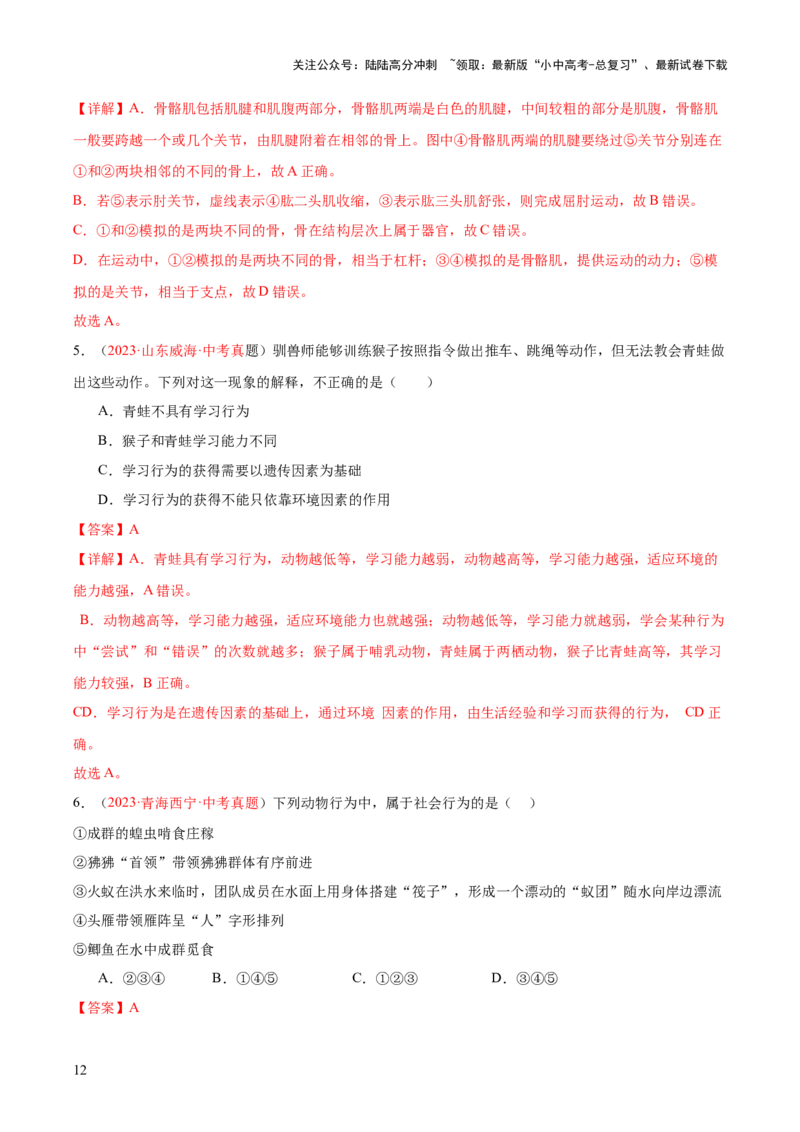 关注公众号：陆陆高分冲刺 ~领取：最新版“小中高考-总复习”、最新试卷下载

【详解】A．骨骼肌包括肌腱和肌腹两部分，骨骼肌两端是白色的肌腱，中间较粗的部分是肌腹，骨骼肌一般要跨越一个或几个关节，由肌腱附着在相邻的骨上。图中④骨骼肌两端的肌腱要绕过⑤关节分别连在①和②两块相邻的不同的骨上，故A正确。

B．若⑤表示肘关节，虚线表示④肱二头肌收缩，③表示肱三头肌舒张，则完成屈肘运动，故B错误。

C．①和②模拟的是两块不同的骨，骨在结构层次上属于器官，故C错误。

D．在运动中，①②模拟的是两块不同的骨，相当于杠杆；③④模拟的是骨骼肌，提供运动的动力；⑤模拟的是关节，相当于支点，故D错误。

故选A。

5．（2023·山东威海·中考真题）驯兽师能够训练猴子按照指令做出推车、跳绳等动作，但无法教会青蛙做出这些动作。下列对这一现象的解释，不正确的是（ ）

A．青蛙不具有学习行为

B．猴子和青蛙学习能力不同

C．学习行为的获得需要以遗传因素为基础

D．学习行为的获得不能只依靠环境因素的作用

【答案】A

【详解】A．青蛙具有学习行为，动物越低等，学习能力越弱，动物越高等，学习能力越强，适应环境的能力越强，A错误。

B．动物越高等，学习能力越强，适应环境能力也就越强；动物越低等，学习能力就越弱，学会某种行为中“尝试”和“错误”的次数就越多；猴子属于哺乳动物，青蛙属于两栖动物，猴子比青蛙高等，其学习能力较强，B正确。

CD．学习行为是在遗传因素的基础上，通过环境 因素的作用，由生活经验和学习而获得的行为， CD正确。

故选A。

6．（2023·青海西宁·中考真题）下列动物行为中，属于社会行为的是（ ）

①成群的蝗虫啃食庄稼

②狒狒“首领”带领狒狒群体有序前进

③火蚁在洪水来临时，团队成员在水面上用身体搭建“筏子”，形成一个漂动的“蚁团”随水向岸边漂流

④头雁带领雁阵呈“人”字形排列

⑤鲫鱼在水中成群觅食

A．②③④ B．①④⑤ C．①②③ D．③④⑤

【答案】A

12